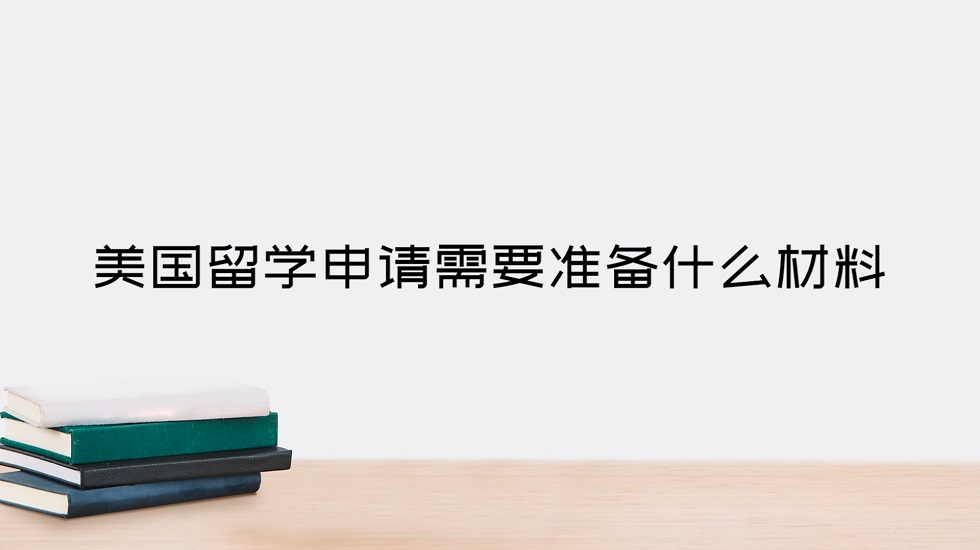 美国留学申请需要准备什么材料